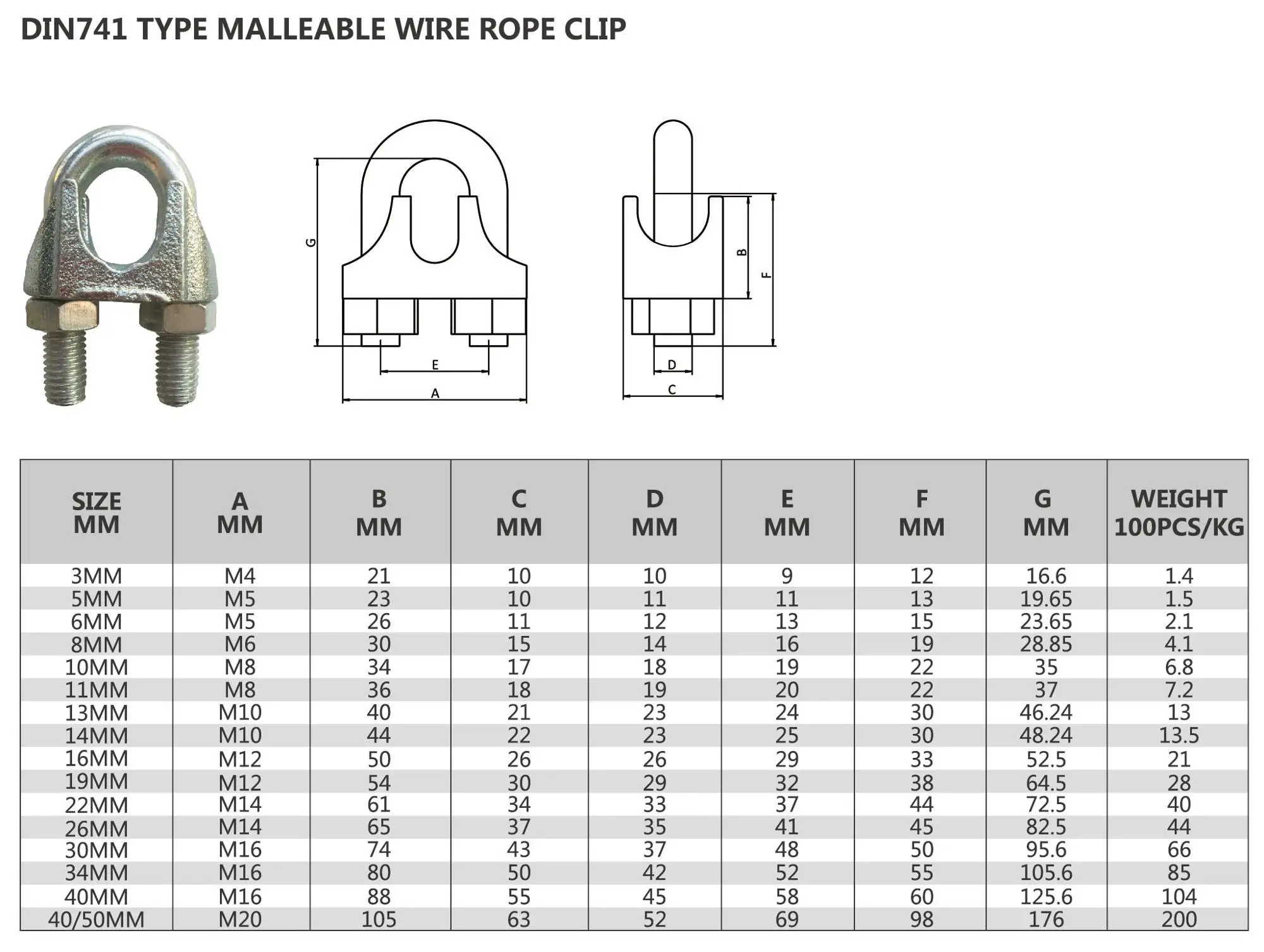 DIN741 TYPE MALLEABLE WIRE ROPE CLIP

G
E
A
B
F
D
C

| SIZE MM | A MM | B MM | C MM | D MM | E MM | F MM | G MM | WEIGHT 100PCS/KG |
|---|---|---|---|---|---|---|---|---|
| 3MM | M4 | 21 | 10 | 10 | 9 | 12 | 16.6 | 1.4 |
| 5MM | M5 | 23 | 10 | 11 | 11 | 13 | 19.65 | 1.5 |
| 6MM | M5 | 26 | 11 | 12 | 13 | 15 | 23.65 | 2.1 |
| 8MM | M6 | 30 | 15 | 14 | 16 | 19 | 28.85 | 4.1 |
| 10MM | M8 | 34 | 17 | 18 | 19 | 22 | 35 | 6.8 |
| 11MM | M8 | 36 | 18 | 19 | 20 | 22 | 37 | 7.2 |
| 13MM | M10 | 40 | 21 | 23 | 24 | 30 | 46.24 | 13 |
| 14MM | M10 | 44 | 22 | 23 | 25 | 30 | 48.24 | 13.5 |
| 16MM | M12 | 50 | 26 | 26 | 29 | 33 | 52.5 | 21 |
| 19MM | M12 | 54 | 30 | 29 | 32 | 38 | 64.5 | 28 |
| 22MM | M14 | 61 | 34 | 33 | 37 | 44 | 72.5 | 40 |
| 26MM | M14 | 65 | 37 | 35 | 41 | 45 | 82.5 | 44 |
| 30MM | M16 | 74 | 43 | 37 | 48 | 50 | 95.6 | 66 |
| 34MM | M16 | 80 | 50 | 42 | 52 | 55 | 105.6 | 85 |
| 40MM | M16 | 88 | 55 | 45 | 58 | 60 | 125.6 | 104 |
| 40/50MM | M20 | 105 | 63 | 52 | 69 | 98 | 176 | 200 |